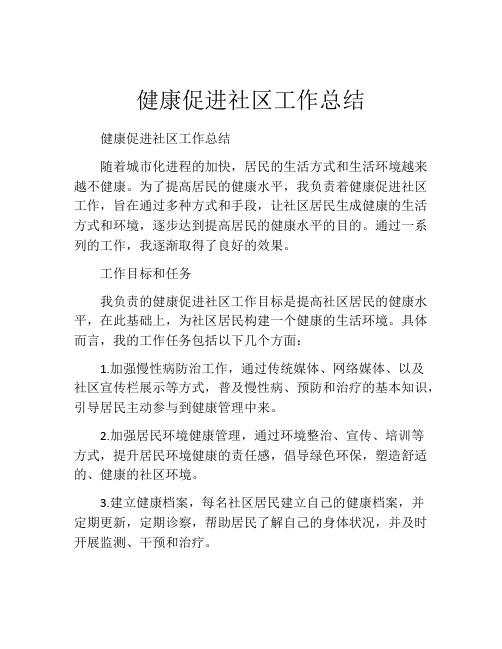 健康促进社区工作总结

健康促进社区工作总结

随着城市化进程的加快，居民的生活方式和生活环境越来越不健康。为了提高居民的健康水平，我负责着健康促进社区工作，旨在通过多种方式和手段，让社区居民生成健康的生活方式和环境，逐步达到提高居民的健康水平的目的。通过一系列的工作，我逐渐取得了良好的效果。

工作目标和任务

我负责的健康促进社区工作目标是提高社区居民的健康水平，在此基础上，为社区居民构建一个健康的生活环境。具体而言，我的工作任务包括以下几个方面：

1.加强慢性病防治工作，通过传统媒体、网络媒体、以及社区宣传栏展示等方式，普及慢性病、预防和治疗的基本知识，引导居民主动参与到健康管理中来。

2.加强居民环境健康管理，通过环境整治、宣传、培训等方式，提升居民环境健康的责任感，倡导绿色环保，塑造舒适的、健康的社区环境。

3.建立健康档案，每名社区居民建立自己的健康档案，并定期更新，定期诊察，帮助居民了解自己的身体状况，并及时开展监测、干预和治疗。